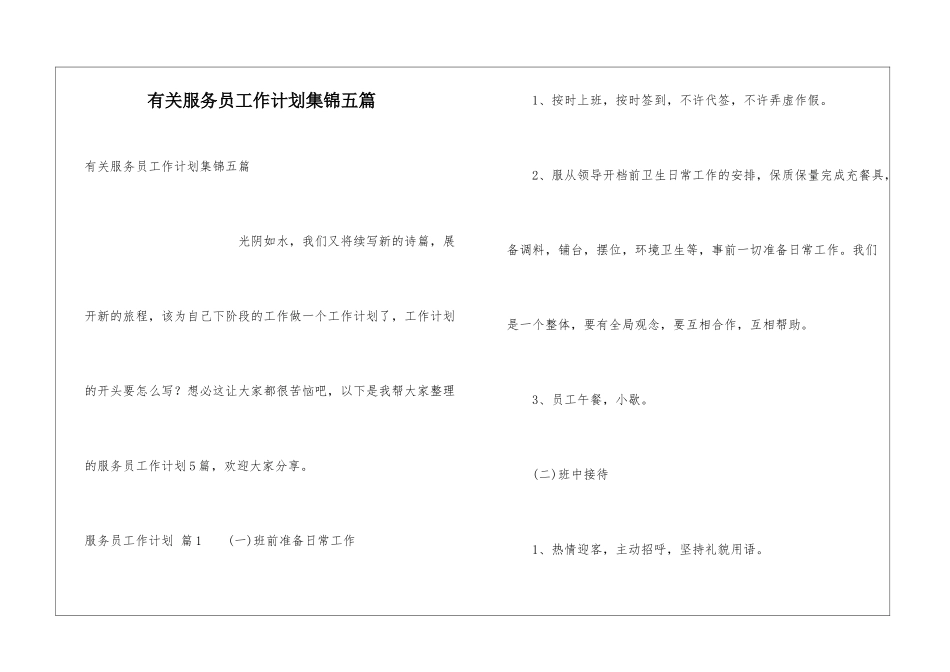 有关服务员工作计划集锦五篇

有关服务员工作计划集锦五篇

光阴如水，我们又将续写新的诗篇，展开新的旅程，该为自己下阶段的工作做一个工作计划了，工作计划的开头要怎么写？想必这让大家都很苦恼吧，以下是我帮大家整理的服务员工作计划5篇，欢迎大家分享。

服务员工作计划 篇1 (一)班前准备日常工作

1、按时上班，按时签到，不许代签，不许弄虚作假。

2、服从领导开档前卫生日常工作的安排，保质保量完成充餐具，备调料，铺台，摆位，环境卫生等，事前一切准备日常工作。我们是一个整体，要有全局观念，要互相合作，互相帮助。

3、员工午餐，小歇。

(二)班中接待

1、热情迎客，主动招呼，坚持礼貌用语。